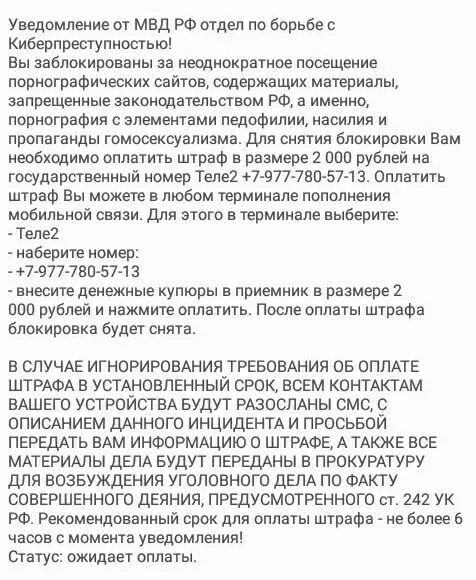 Уведомление от МВД РФ отдел по борьбе с Киберпреступностью!
Вы заблокированы за неоднократное посещение порнографических сайтов, содержащих материалы, запрещенные законодательством РФ, а именно, порнография с элементами педофилии, насилия и пропаганды гомосексуализма. Для снятия блокировки Вам необходимо оплатить штраф в размере 2 000 рублей на государственный номер Теле2 +7-977-780-57-13. Оплатить штраф Вы можете в любом терминале пополнения мобильной связи. Для этого в терминале выберите:
- Теле2
- наберите номер:
- +7-977-780-57-13
- внесите денежные купюры в приемник в размере 2 000 рублей и нажмите оплатить. После оплаты штрафа блокировка будет снята.

В СЛУЧАЕ ИГНОРИРОВАНИЯ ТРЕБОВАНИЯ ОБ ОПЛАТЕ ШТРАФА В УСТАНОВЛЕННЫЙ СРОК, ВСЕМ КОНТАКТАМ ВАШЕГО УСТРОЙСТВА БУДУТ РАЗОСЛАНЫ СМС, С ОПИСАНИЕМ ДАННОГО ИНЦИДЕНТА И ПРОСЬБОЙ ПЕРЕДАТЬ ВАМ ИНФОРМАЦИЮ О ШТРАФЕ, А ТАКЖЕ ВСЕ МАТЕРИАЛЫ ДЕЛА БУДУТ ПЕРЕДАНЫ В ПРОКУРАТУРУ ДЛЯ ВОЗБУЖДЕНИЯ УГОЛОВНОГО ДЕЛА ПО ФАКТУ СОВЕРШЕННОГО ДЕЯНИЯ, ПРЕДУСМОТРЕННОГО ст. 242 УК РФ. Рекомендованный срок для оплаты штрафа - не более 6 часов с момента уведомления!
Статус: ожидает оплаты.